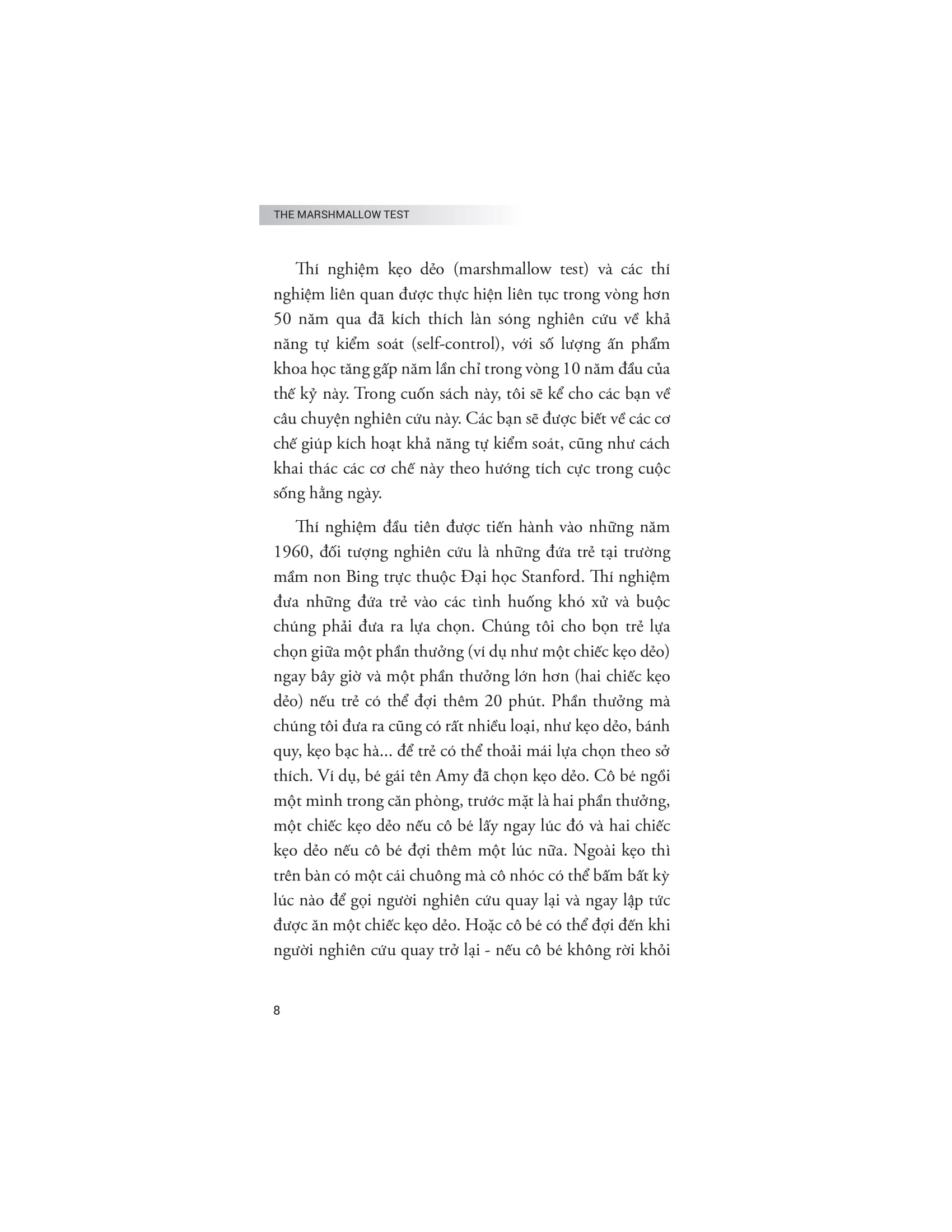 THE MARSHMALLOW TEST

Thí nghiệm kẹo dẻo (marshmallow test) và các thí nghiệm liên quan được thực hiện liên tục trong vòng hơn 50 năm qua đã kích thích làn sóng nghiên cứu về khả năng tự kiểm soát (self-control), với số lượng ấn phẩm khoa học tăng gấp năm lần chỉ trong vòng 10 năm đầu của thế kỷ này. Trong cuốn sách này, tôi sẽ kể cho các bạn về câu chuyện nghiên cứu này. Các bạn sẽ được biết về các cơ chế giúp kích hoạt khả năng tự kiểm soát, cũng như cách khai thác các cơ chế này theo hướng tích cực trong cuộc sống hằng ngày.

Thí nghiệm đầu tiên được tiến hành vào những năm 1960, đối tượng nghiên cứu là những đứa trẻ tại trường mầm non Bing trực thuộc Đại học Stanford. Thí nghiệm đưa những đứa trẻ vào các tình huống khó xử và buộc chúng phải đưa ra lựa chọn. Chúng tôi cho bọn trẻ lựa chọn giữa một phần thưởng (ví dụ như một chiếc kẹo dẻo) ngay bây giờ và một phần thưởng lớn hơn (hai chiếc kẹo dẻo) nếu trẻ có thể đợi thêm 20 phút. Phần thưởng mà chúng tôi đưa ra cũng có rất nhiều loại, như kẹo dẻo, bánh quy, kẹo bạc hà... để trẻ có thể thoải mái lựa chọn theo sở thích. Ví dụ, bé gái tên Amy đã chọn kẹo dẻo. Cô bé ngồi một mình trong căn phòng, trước mặt là hai phần thưởng, một chiếc kẹo dẻo nếu cô bé lấy ngay lúc đó và hai chiếc kẹo dẻo nếu cô bé đợi thêm một lúc nữa. Ngoài kẹo thì trên bàn có một cái chuông mà cô nhóc có thể bấm bất kỳ lúc nào để gọi người nghiên cứu quay lại và ngay lập tức được ăn một chiếc kẹo dẻo. Hoặc cô bé có thể đợi đến khi người nghiên cứu quay trở lại - nếu cô bé không rời khỏi

8